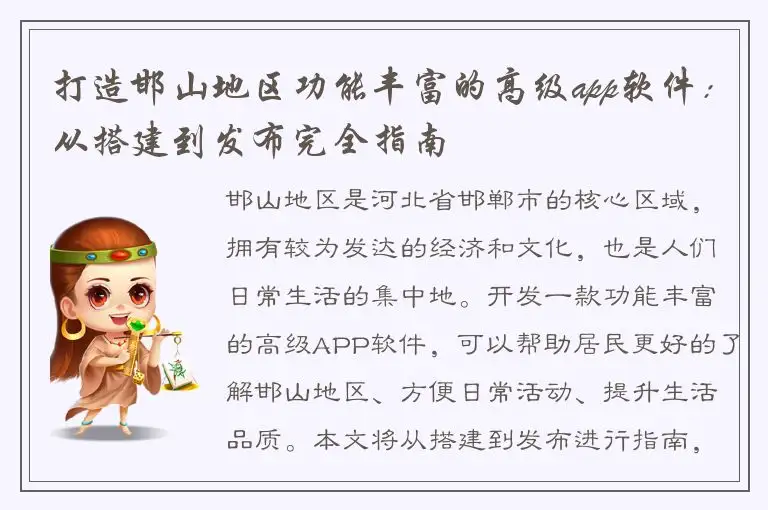 打造邯山地区功能丰富的高级app软件：从搭建到发布完全指南

邯山地区是河北省邯郸市的核心区域，拥有较为发达的经济和文化，也是人们日常生活的集中地。开发一款功能丰富的高级APP软件，可以帮助居民更好的了解邯山地区、方便日常活动、提升生活品质。本文将从搭建到发布进行指南，